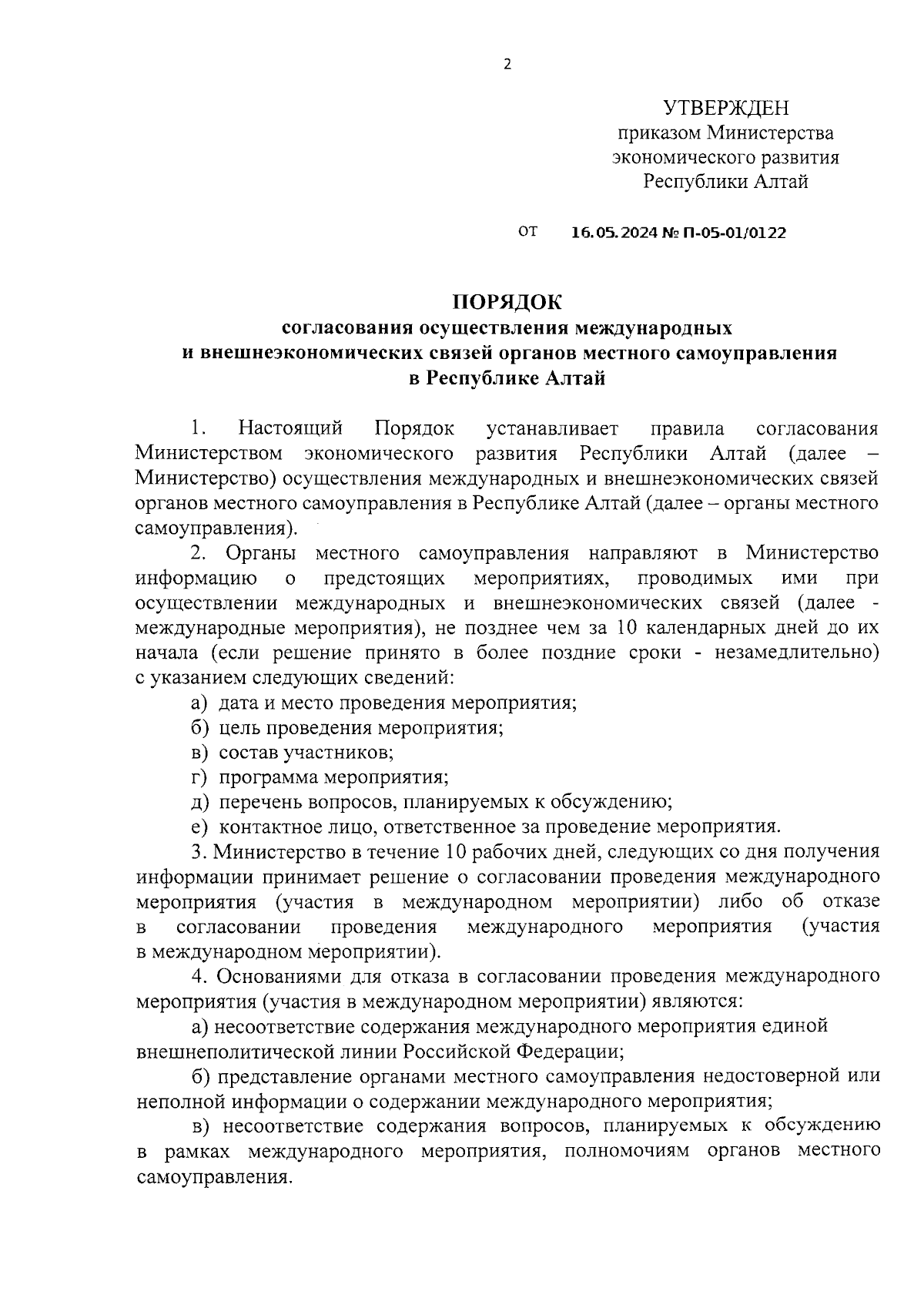 2

УТВЕРЖДЕН
приказом Министерства экономического развития Республики Алтай

от 16.05.2024 № П-05-01/0122

ПОРЯДОК
согласования осуществления международных и внешнеэкономических связей органов местного самоуправления в Республике Алтай

1. Настоящий Порядок устанавливает правила согласования Министерством экономического развития Республики Алтай (далее – Министерство) осуществления международных и внешнеэкономических связей органов местного самоуправления в Республике Алтай (далее – органы местного самоуправления).

2. Органы местного самоуправления направляют в Министерство информацию о предстоящих мероприятиях, проводимых ими при осуществлении международных и внешнеэкономических связей (далее - международные мероприятия), не позднее чем за 10 календарных дней до их начала (если решение принято в более поздние сроки - незамедлительно) с указанием следующих сведений:

а) дата и место проведения мероприятия;

б) цель проведения мероприятия;

в) состав участников;

г) программа мероприятия;

д) перечень вопросов, планируемых к обсуждению;

е) контактное лицо, ответственное за проведение мероприятия.

3. Министерство в течение 10 рабочих дней, следующих со дня получения информации принимает решение о согласовании проведения международного мероприятия (участия в международном мероприятии) либо об отказе в согласовании проведения международного мероприятия (участия в международном мероприятии).

4. Основаниями для отказа в согласовании проведения международного мероприятия (участия в международном мероприятии) являются:

а) несоответствие содержания международного мероприятия единой внешнеполитической линии Российской Федерации;

б) представление органами местного самоуправления недостоверной или неполной информации о содержании международного мероприятия;

в) несоответствие содержания вопросов, планируемых к обсуждению в рамках международного мероприятия, полномочиям органов местного самоуправления.